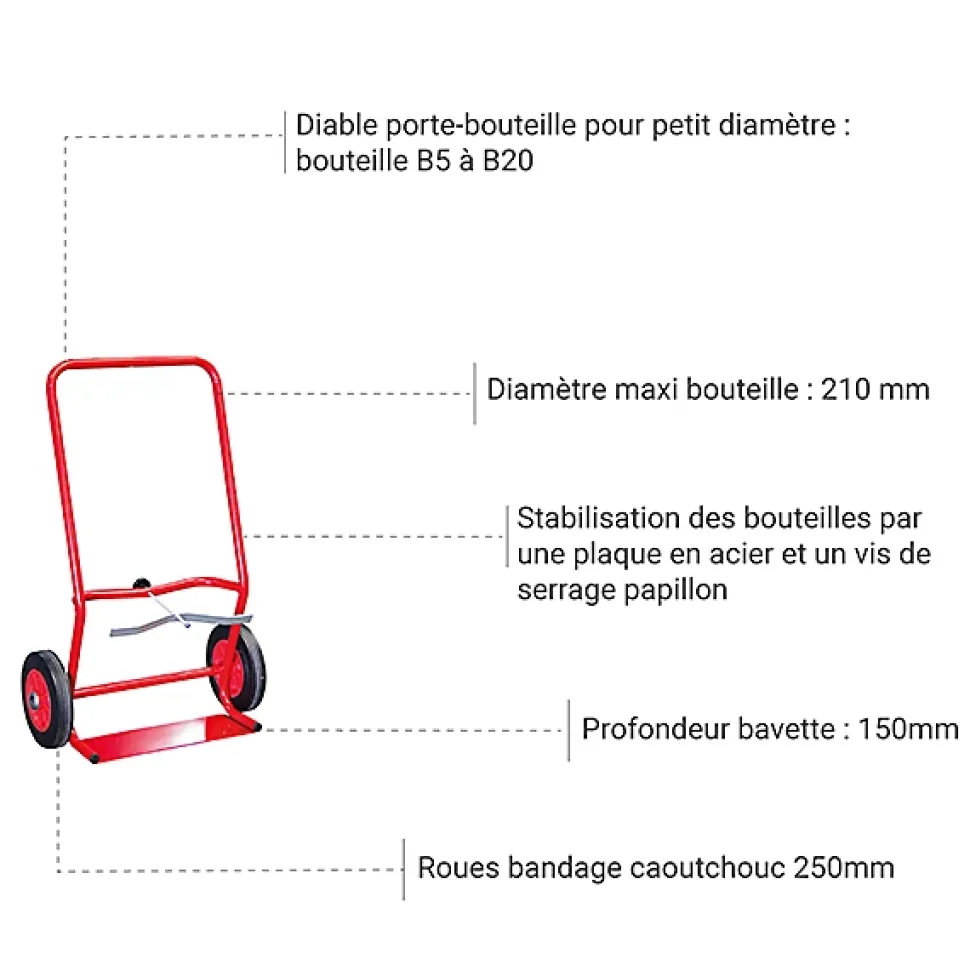 Diable porte-bouteille pour petit diamètre : bouteille B5 à B20

Diamètre maxi bouteille : 210 mm

Stabilisation des bouteilles par une plaque en acier et un vis de serrage papillon

Profondeur bavette : 150mm

Roues bandage caoutchouc 250mm